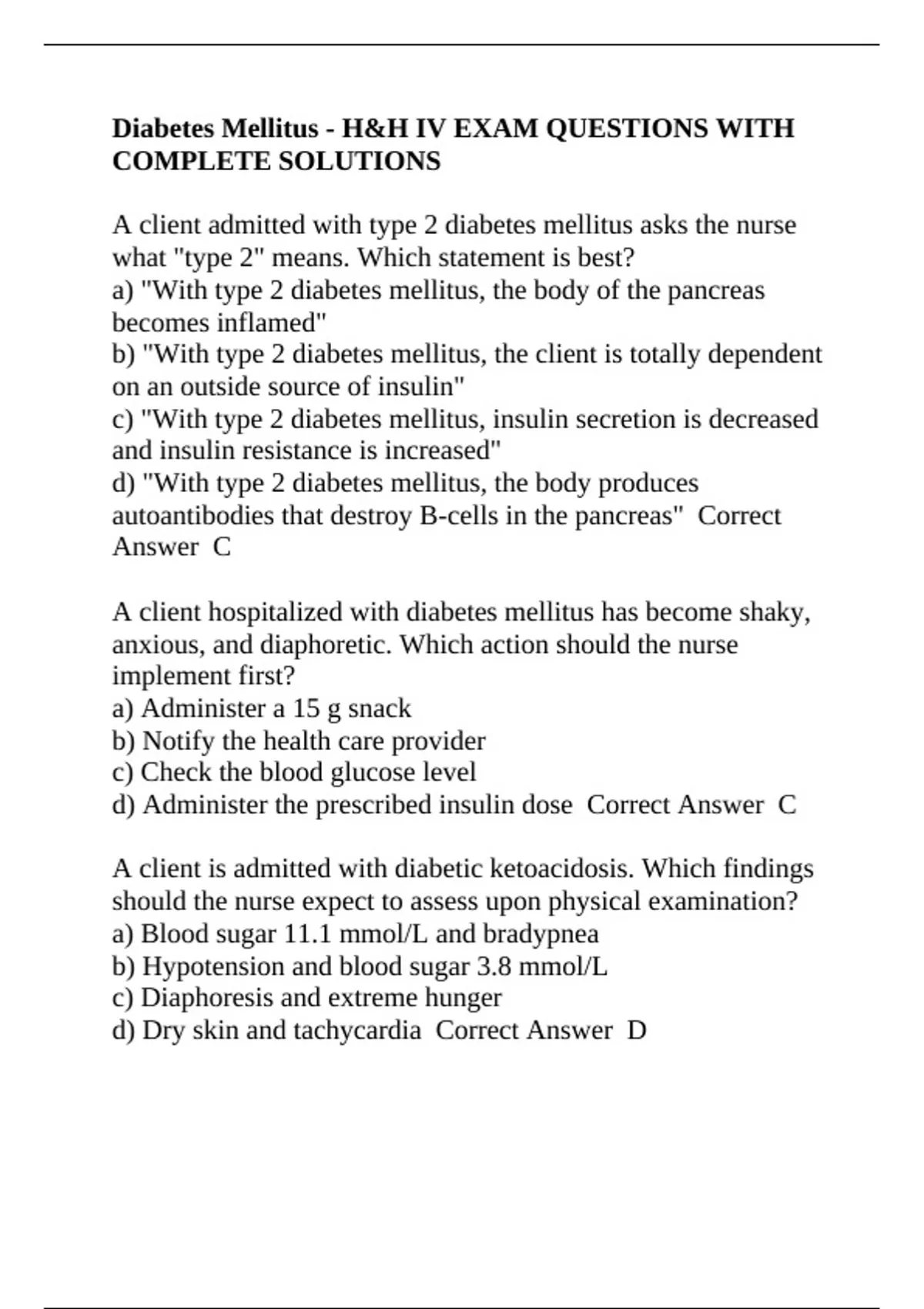 Diabetes Mellitus - H&H IV EXAM QUESTIONS WITH COMPLETE SOLUTIONS

A client admitted with type 2 diabetes mellitus asks the nurse what "type 2" means. Which statement is best?
a) "With type 2 diabetes mellitus, the body of the pancreas becomes inflamed"
b) "With type 2 diabetes mellitus, the client is totally dependent on an outside source of insulin"
c) "With type 2 diabetes mellitus, insulin secretion is decreased and insulin resistance is increased"
d) "With type 2 diabetes mellitus, the body produces autoantibodies that destroy B-cells in the pancreas" Correct Answer C

A client hospitalized with diabetes mellitus has become shaky, anxious, and diaphoretic. Which action should the nurse implement first?
a) Administer a 15 g snack
b) Notify the health care provider
c) Check the blood glucose level
d) Administer the prescribed insulin dose Correct Answer C

A client is admitted with diabetic ketoacidosis. Which findings should the nurse expect to assess upon physical examination?
a) Blood sugar 11.1 mmol/L and bradypnea
b) Hypotension and blood sugar 3.8 mmol/L
c) Diaphoresis and extreme hunger
d) Dry skin and tachycardia Correct Answer D